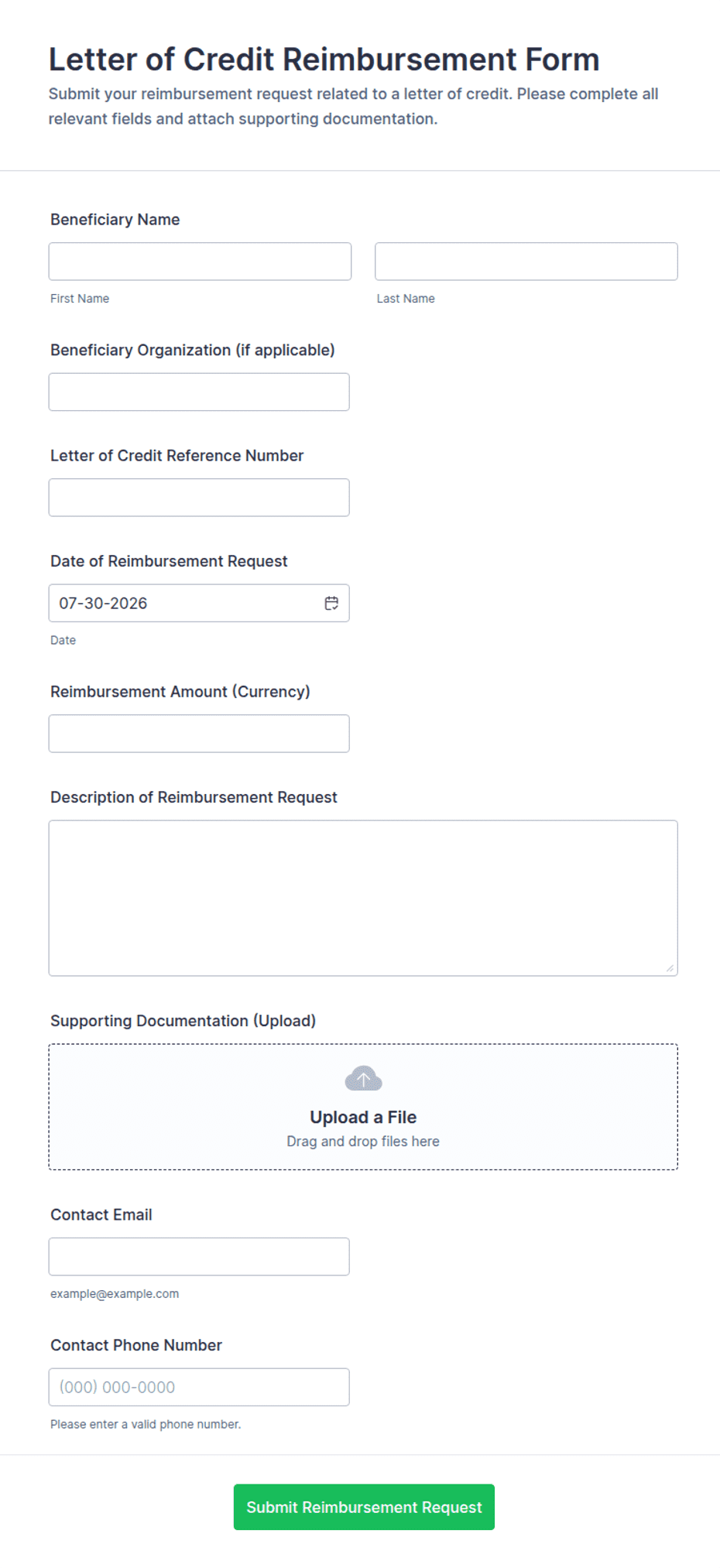 Letter of Credit Reimbursement Form

Submit your reimbursement request related to a letter of credit. Please complete all relevant fields and attach supporting documentation.

Beneficiary Name

First Name

Last Name

Beneficiary Organization (if applicable)

Letter of Credit Reference Number

Date of Reimbursement Request

07-30-2026

Date

Reimbursement Amount (Currency)

Description of Reimbursement Request

Supporting Documentation (Upload)

Upload a File

Drag and drop files here

Contact Email

example@example.com

Contact Phone Number

(000) 000-0000

Please enter a valid phone number.

Submit Reimbursement Request